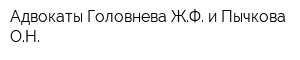 Адвокаты Головнева Ж.Ф. и Пычкова О.Н.